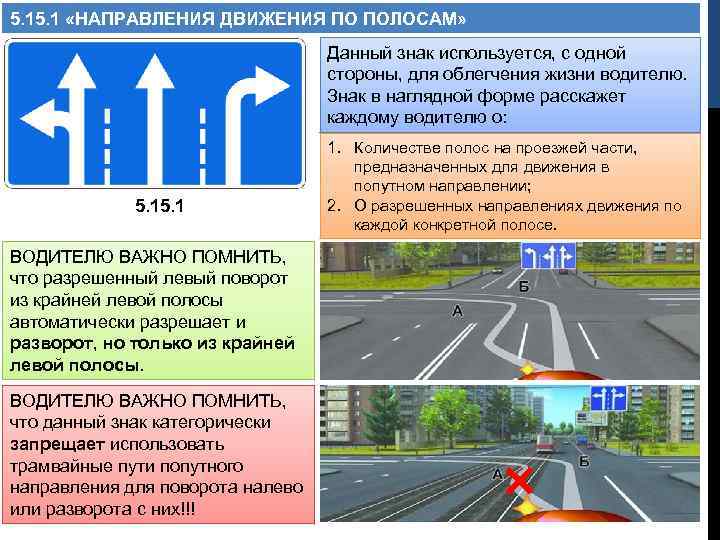 5.15.1 «НАПРАВЛЕНИЯ ДВИЖЕНИЯ ПО ПОЛОСАМ»

5.15.1

Данный знак используется, с одной стороны, для облегчения жизни водителю. Знак в наглядной форме расскажет каждому водителю о:

1. Количестве полос на проезжей части, предназначенных для движения в попутном направлении;
2. О разрешенных направлениях движения по каждой конкретной полосе.

ВОДИТЕЛЮ ВАЖНО ПОМНИТЬ, что разрешенный левый поворот из крайней левой полосы автоматически разрешает и разворот, но только из крайней левой полосы.

А

Б

ВОДИТЕЛЮ ВАЖНО ПОМНИТЬ, что данный знак категорически запрещает использовать трамвайные пути попутного направления для поворота налево или разворота с них!!!

А

Б